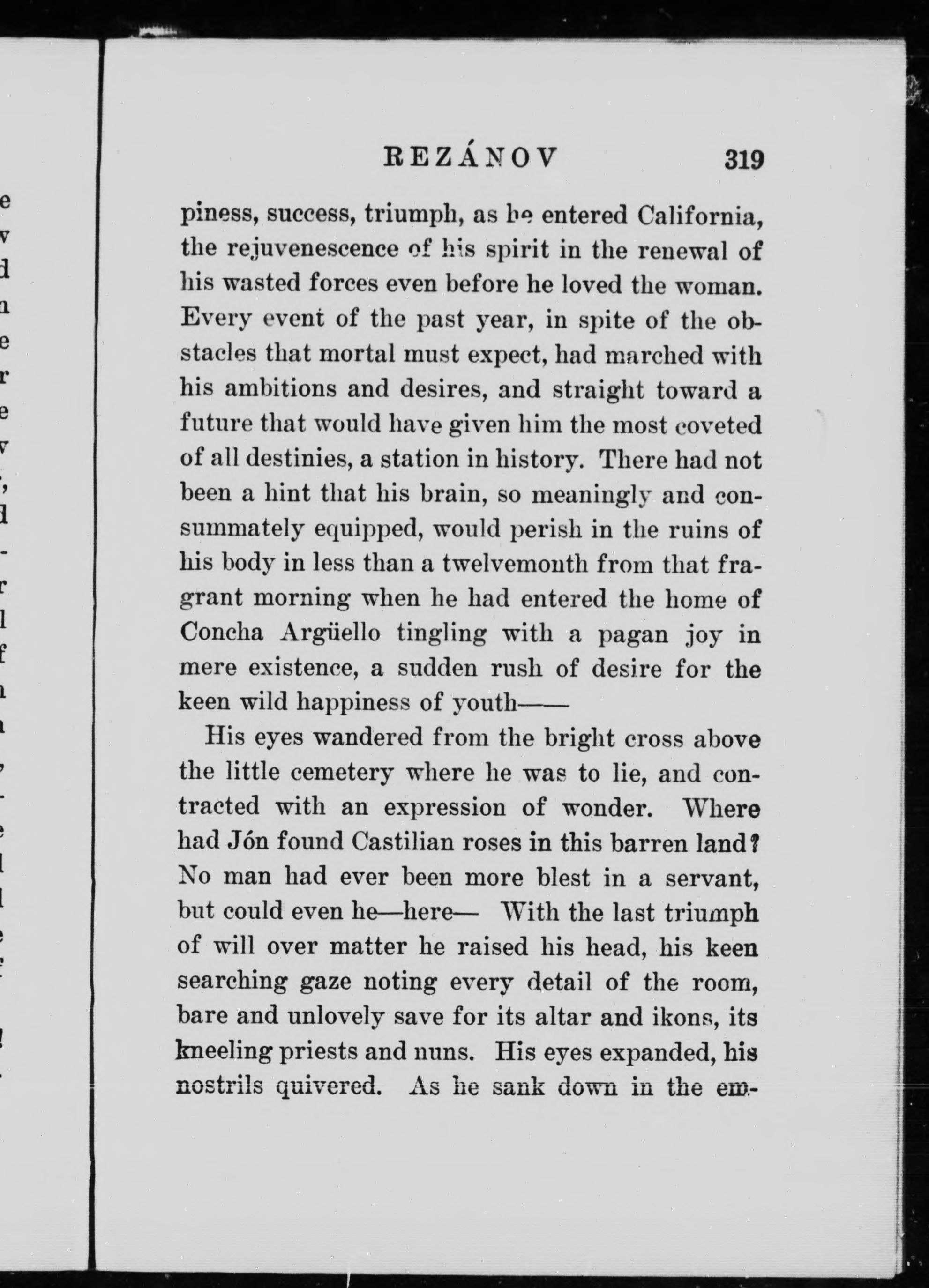 REZÁNOV 319

piness, success, triumph, as he entered California, the rejuvenescence of his spirit in the renewal of his wasted forces even before he loved the woman. Every event of the past year, in spite of the obstacles that mortal must expect, had marched with his ambitions and desires, and straight toward a future that would have given him the most coveted of all destinies, a station in history. There had not been a hint that his brain, so meaningly and consummately equipped, would perish in the ruins of his body in less than a twelvemonth from that fragrant morning when he had entered the home of Concha Argüello tingling with a pagan joy in mere existence, a sudden rush of desire for the keen wild happiness of youth——

His eyes wandered from the bright cross above the little cemetery where he was to lie, and contracted with an expression of wonder. Where had Jón found Castilian roses in this barren land? No man had ever been more blest in a servant, but could even he—here— With the last triumph of will over matter he raised his head, his keen searching gaze noting every detail of the room, bare and unlovely save for its altar and ikons, its kneeling priests and nuns. His eyes expanded, his nostrils quivered. As he sank down in the em-